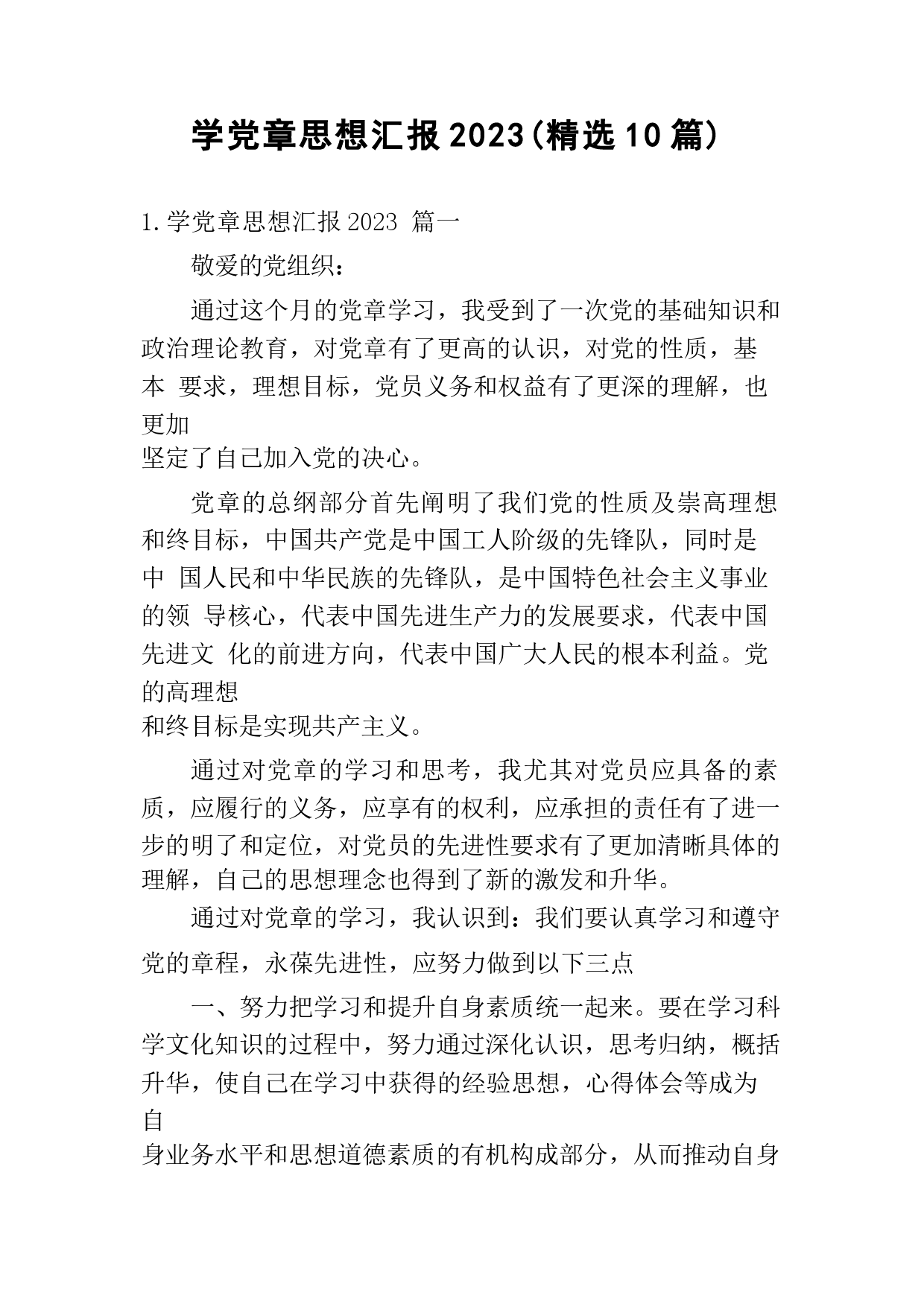 学党章思想汇报2023(精选10篇)

1.学党章思想汇报2023 篇一

敬爱的党组织：

通过这个月的党章学习，我受到了一次党的基础知识和政治理论教育，对党章有了更高的认识，对党的性质，基本 要求，理想目标，党员义务和权益有了更深的理解，也更加坚定了自己加入党的决心。

党章的总纲部分首先阐明了我们党的性质及崇高理想和终目标，中国共产党是中国工人阶级的先锋队，同时是中 国人民和中华民族的先锋队，是中国特色社会主义事业的领 导核心，代表中国先进生产力的发展要求，代表中国先进文 化的前进方向，代表中国广大人民的根本利益。党的高理想和终目标是实现共产主义。

通过对党章的学习和思考，我尤其对党员应具备的素质，应履行的义务，应享有的权利，应承担的责任有了进一步的明了和定位，对党员的先进性要求有了更加清晰具体的理解，自己的思想理念也得到了新的激发和升华。

通过对党章的学习，我认识到：我们要认真学习和遵守党的章程，永葆先进性，应努力做到以下三点

一、努力把学习和提升自身素质统一起来。要在学习科学文化知识的过程中，努力通过深化认识，思考归纳，概括升华，使自己在学习中获得的经验思想，心得体会等成为自身业务水平和思想道德素质的有机构成部分，从而推动自身